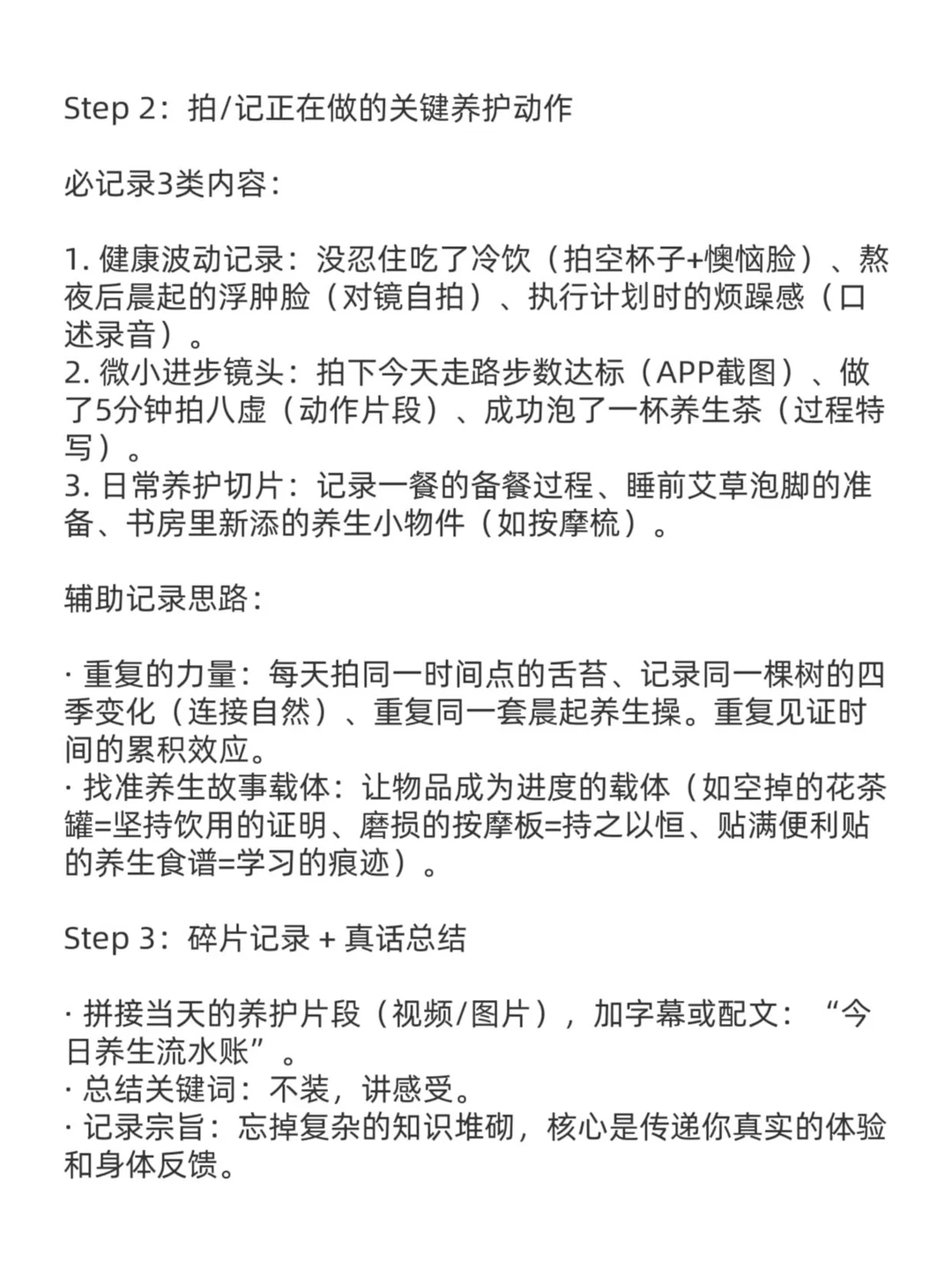 Step 2：拍/记正在做的关键养护动作

必记录3类内容：

1. 健康波动记录：没忍住吃了冷饮（拍空杯子+懊恼脸）、熬夜后晨起的浮肿脸（对镜自拍）、执行计划时的烦躁感（口述录音）。
2. 微小进步镜头：拍下今天走路步数达标（APP截图）、做了5分钟拍八虚（动作片段）、成功泡了一杯养生茶（过程特写）。
3. 日常养护切片：记录一餐的备餐过程、睡前艾草泡脚的准备、书房里新添的养生小物件（如按摩梳）。

辅助记录思路：

· 重复的力量：每天拍同一时间点的舌苔、记录同一棵树的四季变化（连接自然）、重复同一套晨起养生操。重复见证时间的累积效应。
· 找准养生故事载体：让物品成为进度的载体（如空掉的花茶罐=坚持饮用的证明、磨损的按摩板=持之以恒、贴满便利贴的养生食谱=学习的痕迹）。

Step 3：碎片记录 + 真话总结

· 拼接当天的养护片段（视频/图片），加字幕或配文：“今日养生流水账”。
· 总结关键词：不装，讲感受。
· 记录宗旨：忘掉复杂的知识堆砌，核心是传递你真实的体验和身体反馈。